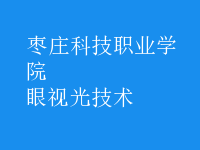 枣庄科技职业学院
眼视光技术